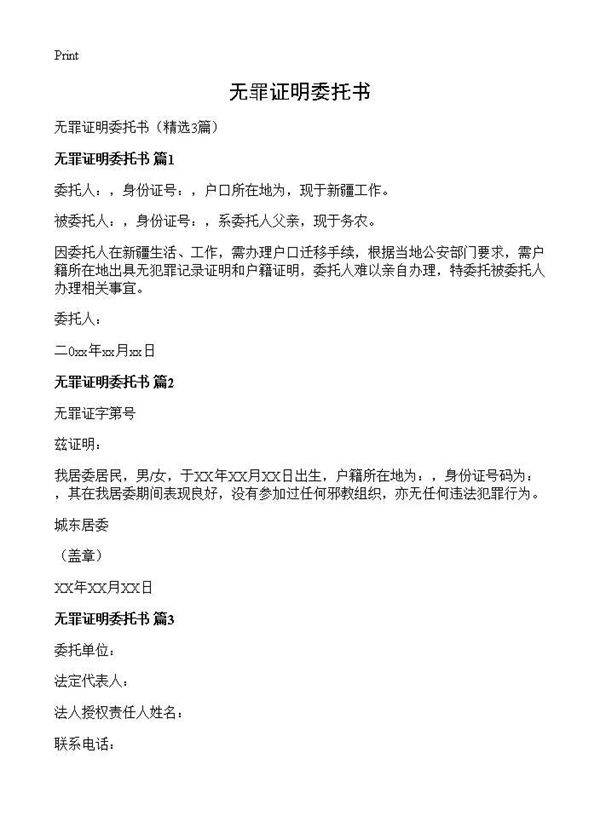 Print

无罪证明委托书

无罪证明委托书（精选3篇）

无罪证明委托书 篇1

委托人：，身份证号：，户口所在地为，现于新疆工作。

被委托人：，身份证号：，系委托人父亲，现于务农。

因委托人在新疆生活、工作，需办理户口迁移手续，根据当地公安部门要求，需户籍所在地出具无犯罪记录证明和户籍证明，委托人难以亲自办理，特委托被委托人办理相关事宜。

委托人：

二0xx年xx月xx日

无罪证明委托书 篇2

无罪证字第号

兹证明：

我居委居民，男/女，于XX年XX月XX日出生，户籍所在地为：，身份证号码为：，其在我居委期间表现良好，没有参加过任何邪教组织，亦无任何违法犯罪行为。

城东居委

（盖章）

XX年XX月XX日

无罪证明委托书 篇3

委托单位：

法定代表人：

法人授权责任人姓名：

联系电话：